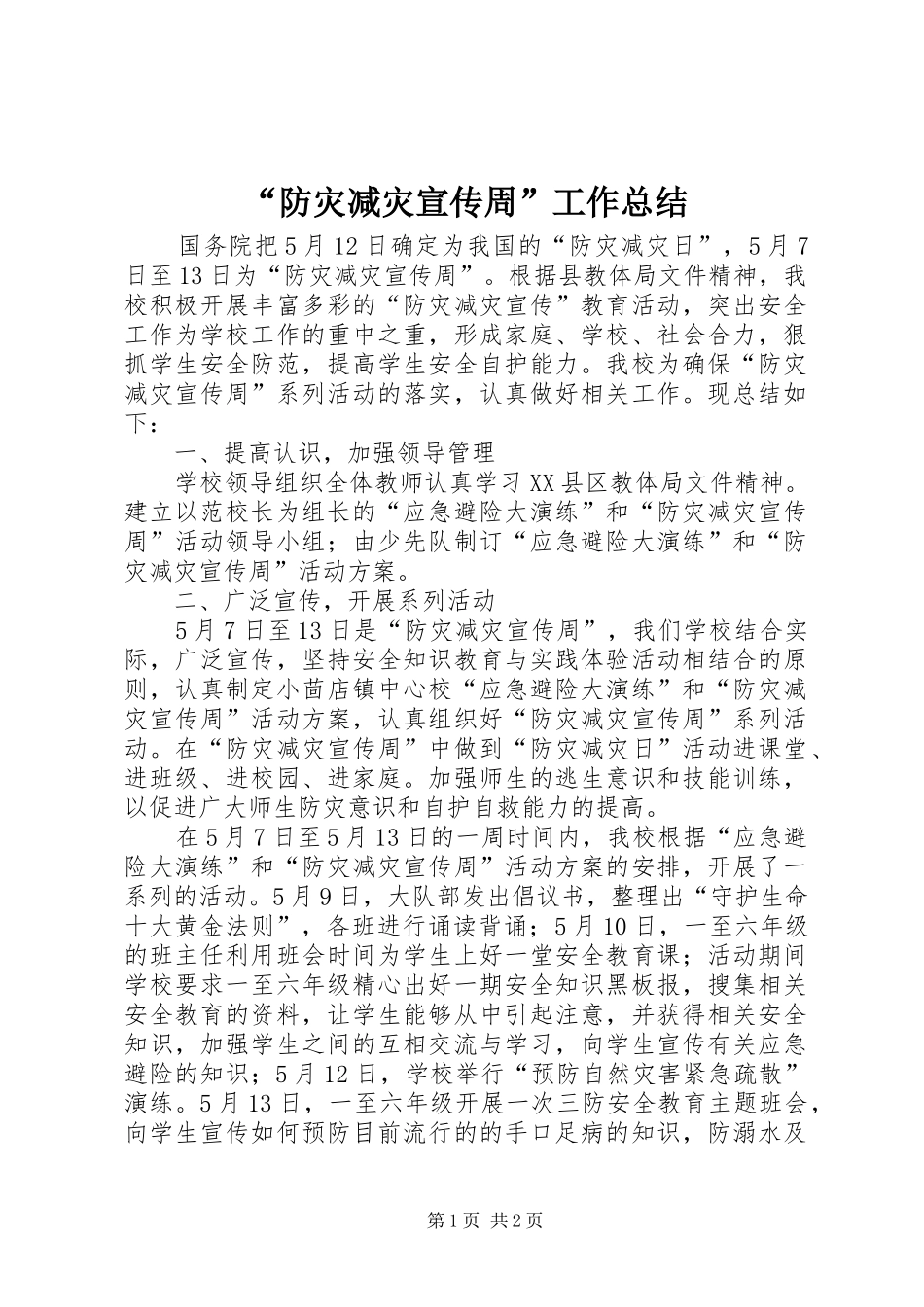 “防灾减灾宣传周”工作总结

国务院把5月12日确定为我国的“防灾减灾日”，5月7日至13日为“防灾减灾宣传周”。根据县教体局文件精神，我校积极开展丰富多彩的“防灾减灾宣传”教育活动，突出安全工作为学校工作的重中之重，形成家庭、学校、社会合力，狠抓学生安全防范，提高学生安全自护能力。我校为确保“防灾减灾宣传周”系列活动的落实，认真做好相关工作。现总结如下：

一、提高认识，加强领导管理

学校领导组织全体教师认真学习XX县区教体局文件精神。建立以范校长为组长的“应急避险大演练”和“防灾减灾宣传周”活动领导小组；由少先队制订“应急避险大演练”和“防灾减灾宣传周”活动方案。

二、广泛宣传，开展系列活动

5月7日至13日是“防灾减灾宣传周”，我们学校结合实际，广泛宣传，坚持安全知识教育与实践体验活动相结合的原则，认真制定小苗店镇中心校“应急避险大演练”和“防灾减灾宣传周”活动方案，认真组织好“防灾减灾宣传周”系列活动。在“防灾减灾宣传周”中做到“防灾减灾日”活动进课堂、进班级、进校园、进家庭。加强师生的逃生意识和技能训练，以促进广大师生防灾意识和自护自救能力的提高。

在5月7日至5月13日的一周时间内，我校根据“应急避险大演练”和“防灾减灾宣传周”活动方案的安排，开展了一系列的活动。5月9日，大队部发出倡议书，整理出“守护生命十大黄金法则”，各班进行诵读背诵；5月10日，一至六年级的班主任利用班会时间为学生上好一堂安全教育课；活动期间学校要求一至六年级精心出好一期安全知识黑板报，搜集相关安全教育的资料，让学生能够从中引起注意，并获得相关安全知识，加强学生之间的互相交流与学习，向学生宣传有关应急避险的知识；5月12日，学校举行“预防自然灾害紧急疏散”演练。5月13日，一至六年级开展一次三防安全教育主题班会，向学生宣传如何预防目前流行的的手口足病的知识，防溺水及

第1页 共2页